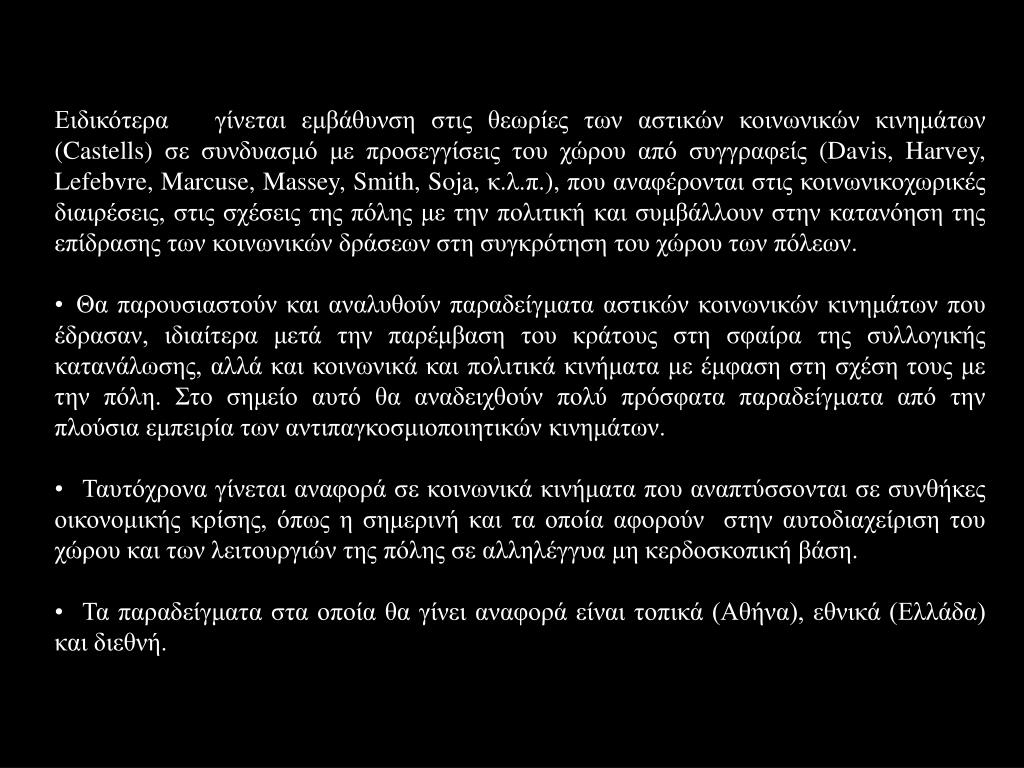 Ειδικότερα γίνεται εμβάθυνση στις θεωρίες των αστικών κοινωνικών κινημάτων (Castells) σε συνδυασμό με προσεγγίσεις του χώρου από συγγραφείς (Davis, Harvey, Lefebvre, Marcuse, Massey, Smith, Soja, κ.λ.π.), που αναφέρονται στις κοινωνικοχωρικές διαιρέσεις, στις σχέσεις της πόλης με την πολιτική και συμβάλλουν στην κατανόηση της επίδρασης των κοινωνικών δράσεων στη συγκρότηση του χώρου των πόλεων.

• Θα παρουσιαστούν και αναλυθούν παραδείγματα αστικών κοινωνικών κινημάτων που έδρασαν, ιδιαίτερα μετά την παρέμβαση του κράτους στη σφαίρα της συλλογικής κατανάλωσης, αλλά και κοινωνικά και πολιτικά κινήματα με έμφαση στη σχέση τους με την πόλη. Στο σημείο αυτό θα αναδειχθούν πολύ πρόσφατα παραδείγματα από την πλούσια εμπειρία των αντιπαγκοσμιοποιητικών κινημάτων.

• Ταυτόχρονα γίνεται αναφορά σε κοινωνικά κινήματα που αναπτύσσονται σε συνθήκες οικονομικής κρίσης, όπως η σημερινή και τα οποία αφορούν στην αυτοδιαχείριση του χώρου και των λειτουργιών της πόλης σε αλληλέγγυα μη κερδοσκοπική βάση.

• Τα παραδείγματα στα οποία θα γίνει αναφορά είναι τοπικά (Αθήνα), εθνικά (Ελλάδα) και διεθνή.